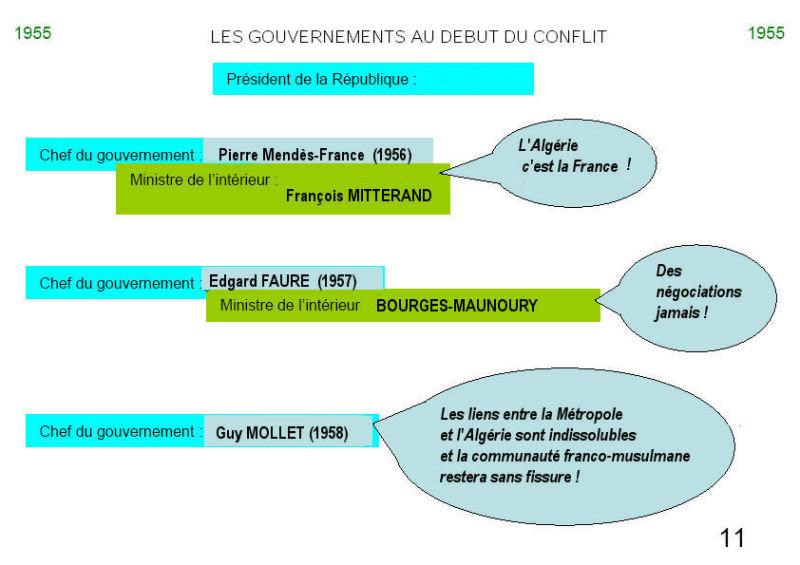 1955

LES GOUVERNEMENTS AU DEBUT DU CONFLIT

1955

Président de la République :

Chef du gouvernement : Pierre Mendès-France (1956)

Ministre de l'intérieur : François MITTERAND

L'Algérie c'est la France !

Chef du gouvernement : Edgard FAURE (1957)

Ministre de l'intérieur BOURGES-MAUNOURY

Des négociations jamais !

Chef du gouvernement : Guy MOLLET (1958)

Les liens entre la Métropole et l'Algérie sont indissolubles et la communauté franco-musulmane restera sans fissure !

11